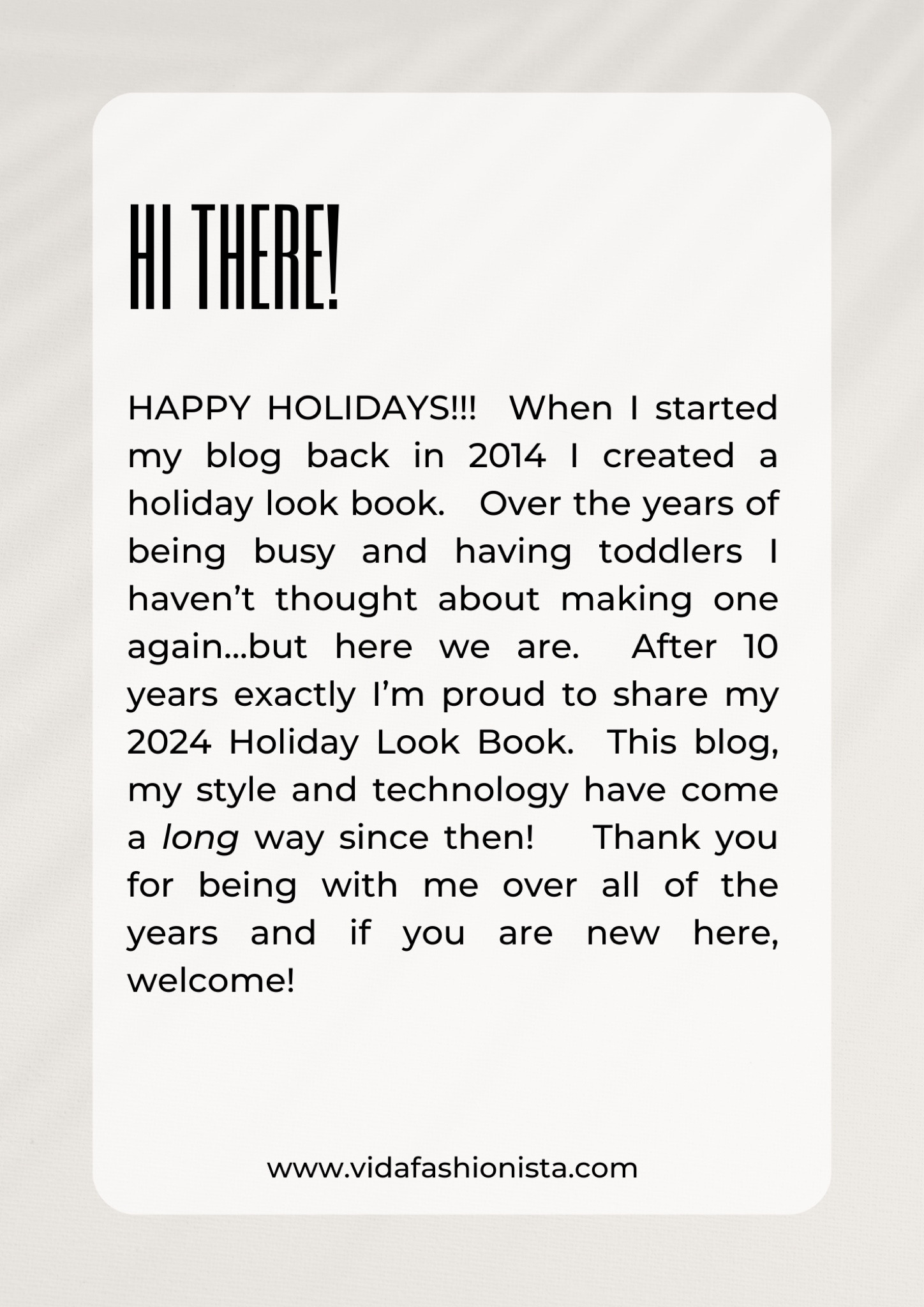 HI THERE!

HAPPY HOLIDAYS!!! When I started my blog back in 2014 I created a holiday look book. Over the years of being busy and having toddlers I haven’t thought about making one again...but here we are. After 10 years exactly I’m proud to share my 2024 Holiday Look Book. This blog, my style and technology have come a long way since then! Thank you for being with me over all of the years and if you are new here, welcome!

www.vidafashionista.com